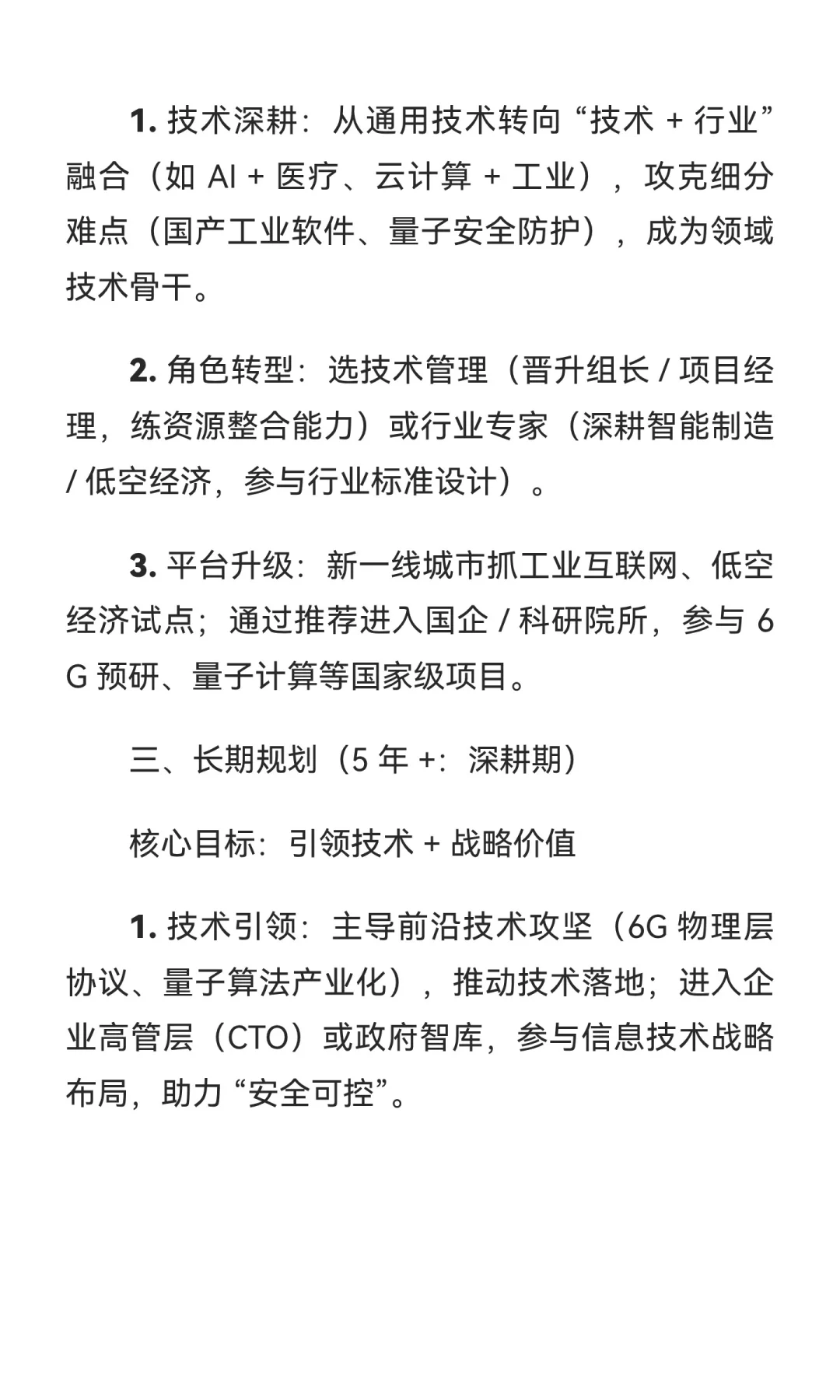 1. 技术深耕：从通用技术转向“技术 + 行业”融合（如 AI + 医疗、云计算 + 工业），攻克细分难点（国产工业软件、量子安全防护），成为领域技术骨干。

2. 角色转型：选技术管理（晋升组长 / 项目经理，练资源整合能力）或行业专家（深耕智能制造 / 低空经济，参与行业标准设计）。

3. 平台升级：新一线城市抓工业互联网、低空经济试点；通过推荐进入国企 / 科研院所，参与 6G 预研、量子计算等国家级项目。

三、长期规划（5 年 +：深耕期）

核心目标：引领技术 + 战略价值

1. 技术引领：主导前沿技术攻坚（6G 物理层协议、量子算法产业化），推动技术落地；进入企业高管层（CTO）或政府智库，参与信息技术战略布局，助力“安全可控”。